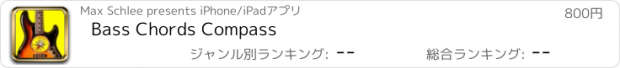 Max Schlee presents iPhone/iPadアプリ

800円

Bass Chords Compass

ジャンル別ランキング: --

総合ランキング: --